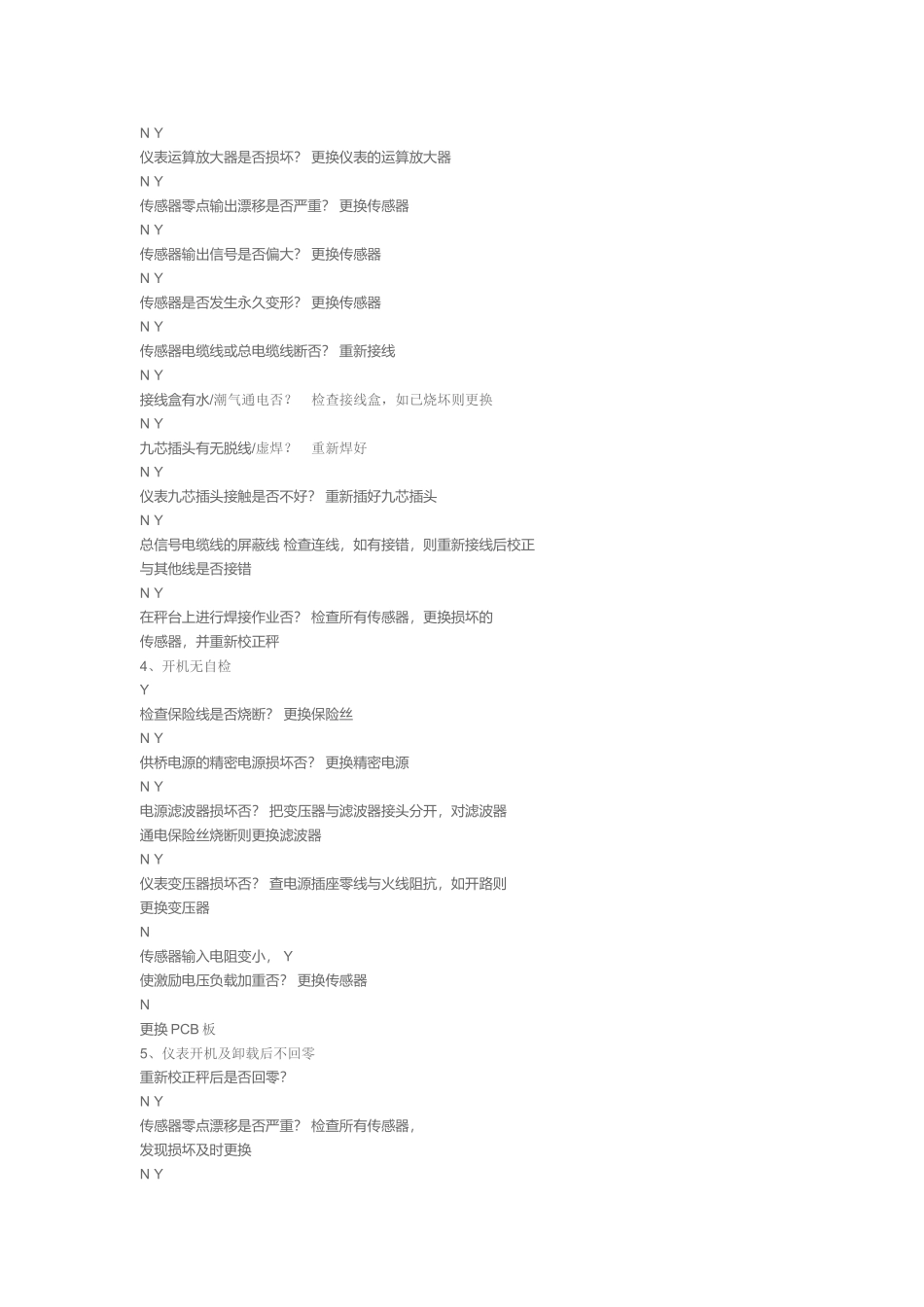 N Y
仪表运算放大器是否损坏？ 更换仪表的运算放大器
N Y
传感器零点输出漂移是否严重？ 更换传感器
N Y
传感器输出信号是否偏大？ 更换传感器
N Y
传感器是否发生永久变形？ 更换传感器
N Y
传感器电缆线或总电缆线断否？ 重新接线
N Y
接线盒有水/潮气通电否？ 检查接线盒，如已烧坏则更换
N Y
九芯插头有无脱线/虚焊？ 重新焊好
N Y
仪表九芯插头接触是否不好？ 重新插好九芯插头
N Y
总信号电缆线的屏蔽线 检查连线，如有接错，则重新接线后校正
与其他线是否接错
N Y
在秤台上进行焊接作业否？ 检查所有传感器，更换损坏的
传感器，并重新校正秤
4、开机无自检
Y
检查保险线是否烧断？ 更换保险丝
N Y
供桥电源的精密电源损坏否？ 更换精密电源
N Y
电源滤波器损坏否？ 把变压器与滤波器接头分开，对滤波器
通电保险丝烧断则更换滤波器
N Y
仪表变压器损坏否？ 查电源插座零线与火线阻抗，如开路则
更换变压器
N
传感器输入电阻变小， Y
使激励电压负载加重否？ 更换传感器
N
更换 PCB 板
5、仪表开机及卸载后不回零
重新校正秤后是否回零？
N Y
传感器零点漂移是否严重？ 检查所有传感器，
发现损坏及时更换
N Y